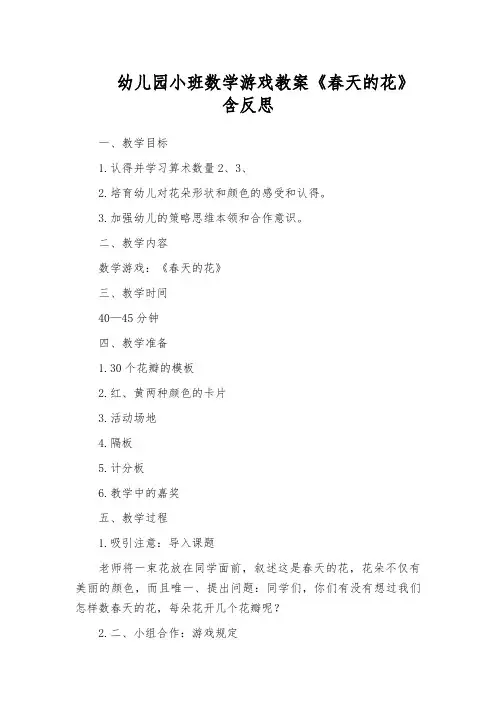 幼儿园小班数学游戏教案《春天的花》含反思

一、教学目标

1. 认得并学习算术数量 2、3、

2. 培育幼儿对花朵形状和颜色的感受和认得。

3. 加强幼儿的策略思维本领和合作意识。

二、教学内容

数学游戏：《春天的花》

三、教学时间

40—45 分钟

四、教学准备

1. 30 个花瓣的模板

2. 红、黄两种颜色的卡片

3. 活动场地

4. 隔板

5. 计分板

6. 教学中的嘉奖

五、教学过程

1. 吸引注意：导入课题

老师将一束花放在同学面前，叙述这是春天的花，花朵不仅有美丽的颜色，而且唯一、提出问题：同学们，你们有没有想过我们怎样数春天的花，每朵花开几个花瓣呢？

2. 二、小组合作：游戏规定